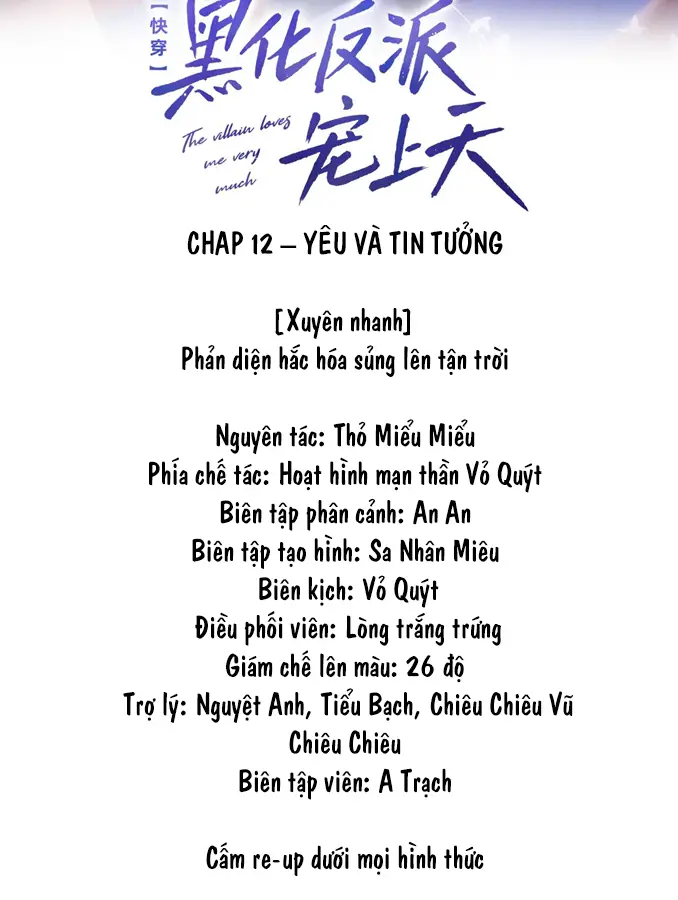 【快穿】
黑化反派宠上天
The villain loves me very much

CHAP 12 – YÊU VÀ TIN TƯỞNG

[Xuyên nhanh]
Phản diện hắc hóa sủng lên tận trời

Nguyên tác: Thỏ Miểu Miểu
Phía chế tác: Hoạt hình mạn thần Vỏ Quýt
Biên tập phân cảnh: An An
Biên tập tạo hình: Sa Nhân Miêu
Biên kịch: Vỏ Quýt
Điều phối viên: Lòng trắng trứng
Giám chế lên màu: 26 độ
Trợ lý: Nguyệt Anh, Tiểu Bạch, Chiêu Chiêu Vũ Chiêu Chiêu
Biên tập viên: A Trạch

Cấm re-up dưới mọi hình thức